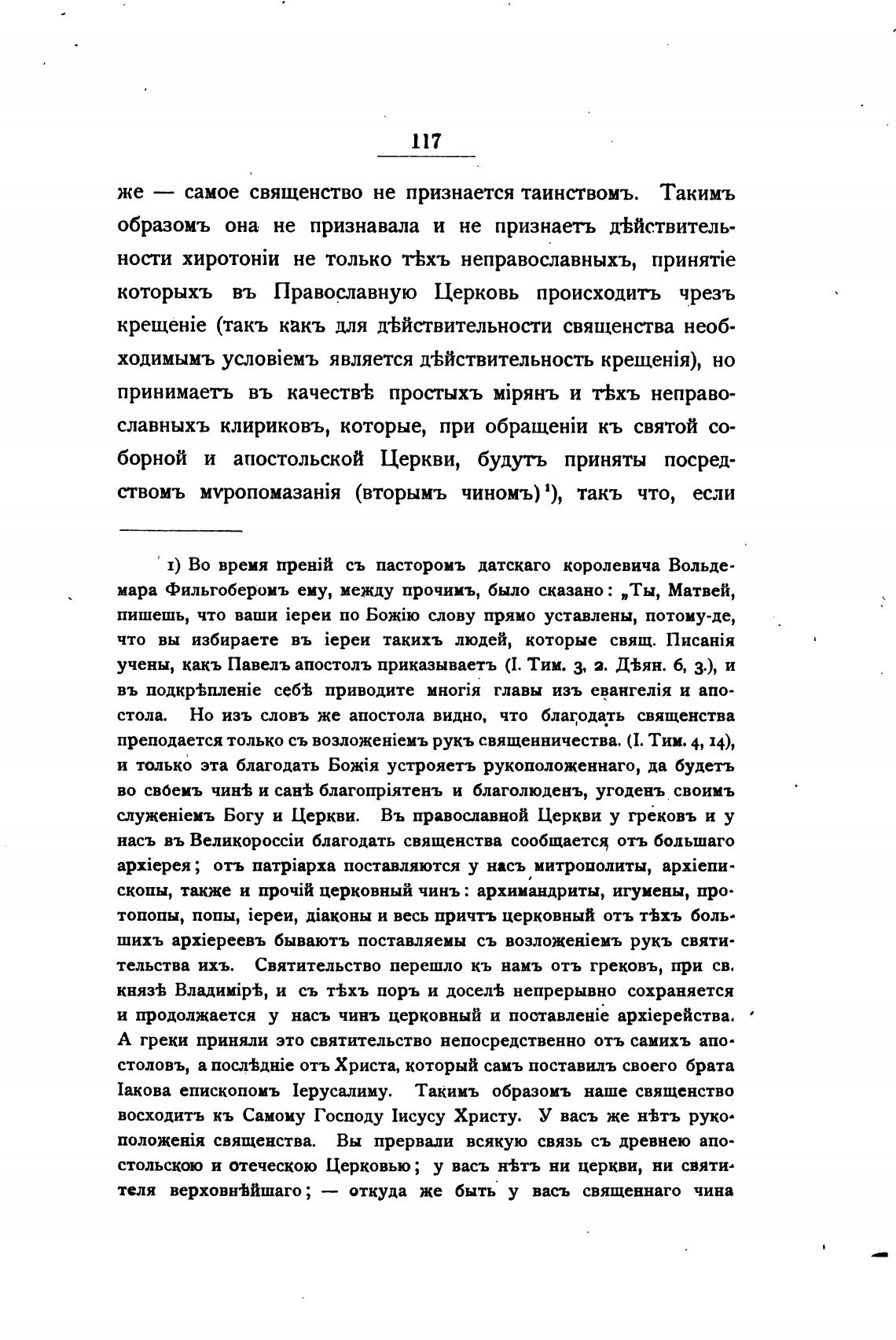 117

же — самое священство не признается таинствомъ. Такимъ образомъ она не признавала и не признаетъ дѣйствительности хиротоніи не только тѣхъ неправославныхъ, принятіе которыхъ въ Православную Церковь происходитъ чрезъ крещеніе (такъ какъ для дѣйствительности священства необходимымъ условіемъ является дѣйствительность крещенія), но принимаетъ въ качествѣ простыхъ мірянъ и тѣхъ неправославныхъ клириковъ, которые, при обращеніи къ святой соборной и апостольской Церкви, будутъ приняты посредствомъ мѵропомазанія (вторымъ чиномъ)¹), такъ что, если

1) Во время преній съ пасторомъ датскаго королевича Вольдемара Фильгоберомъ ему, между прочимъ, было сказано: „Ты, Матвей, пишешь, что ваши іереи по Божію слову прямо уставлены, потому-де, что вы избираете въ іереи такихъ людей, которые свящ. Писанія учены, какъ Павелъ апостолъ приказываетъ (I. Тим. 3, 2. Дѣян. 6, 3.), и въ подкрѣпленіе себѣ приводите многія главы изъ евангелія и апостола. Но изъ словъ же апостола видно, что благодать священства преподается только съ возложеніемъ рукъ священничества. (I. Тим. 4, 14), и только эта благодать Божія устрояетъ рукоположеннаго, да будетъ во своемъ чинѣ и санѣ благопріятенъ и благолюденъ, угоденъ своимъ служеніемъ Богу и Церкви. Въ православной Церкви у грековъ и у насъ въ Великороссіи благодать священства сообщается отъ большаго архіерея; отъ патріарха поставляются у насъ митрополиты, архіепископы, также и прочій церковный чинъ: архимандриты, игумены, протопопы, попы, іереи, діаконы и весь причтъ церковный отъ тѣхъ большихъ архіереевъ бываютъ поставляемы съ возложеніемъ рукъ святительства ихъ. Святительство перешло къ намъ отъ грековъ, при св. князѣ Владимірѣ, и съ тѣхъ поръ и доселѣ непрерывно сохраняется и продолжается у насъ чинъ церковный и поставленіе архіерейства. А греки приняли это святительство непосредственно отъ самихъ апостоловъ, а послѣдніе отъ Христа, который самъ поставилъ своего брата Іакова епископомъ Іерусалиму. Такимъ образомъ наше священство восходитъ къ Самому Господу Іисусу Христу. У васъ же нѣтъ рукоположенія священства. Вы прервали всякую связь съ древнею апостольскою и отеческою Церковью; у васъ нѣтъ ни церкви, ни святителя верховнѣйшаго; — откуда же быть у васъ священнаго чина